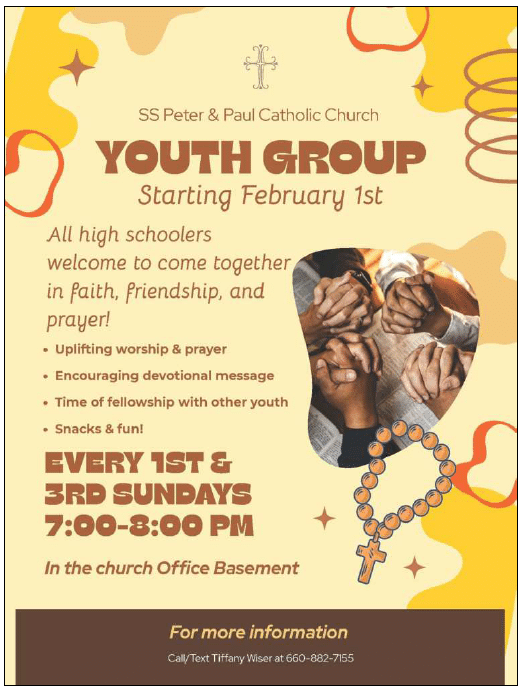 SS Peter & Paul Catholic Church

YOUTH GROUP

Starting February 1st

All high schoolers welcome to come together in faith, friendship, and prayer!

• Uplifting worship & prayer
• Encouraging devotional message
• Time of fellowship with other youth
• Snacks & fun!

EVERY 1ST & 3RD SUNDAYS 7:00-8:00 PM

In the church Office Basement

For more information

Call/Text Tiffany Wiser at 660-882-7155